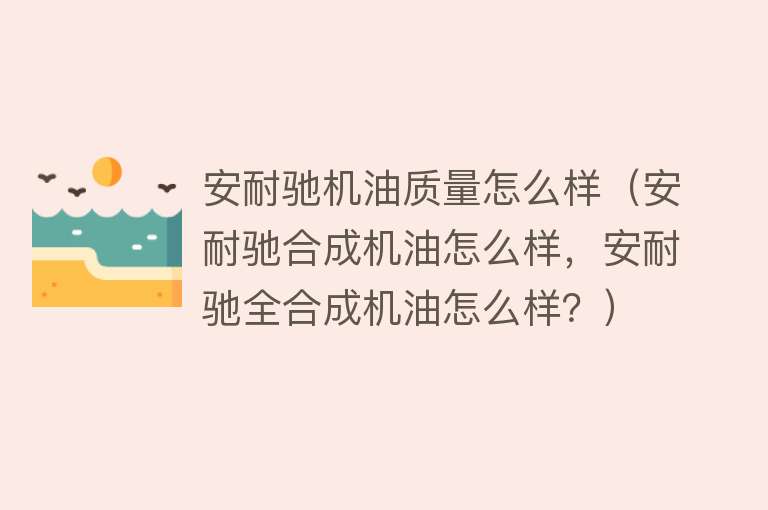 安耐驰机油质量怎么样（安耐驰合成机油怎么样，安耐驰全合成机油怎么样？）